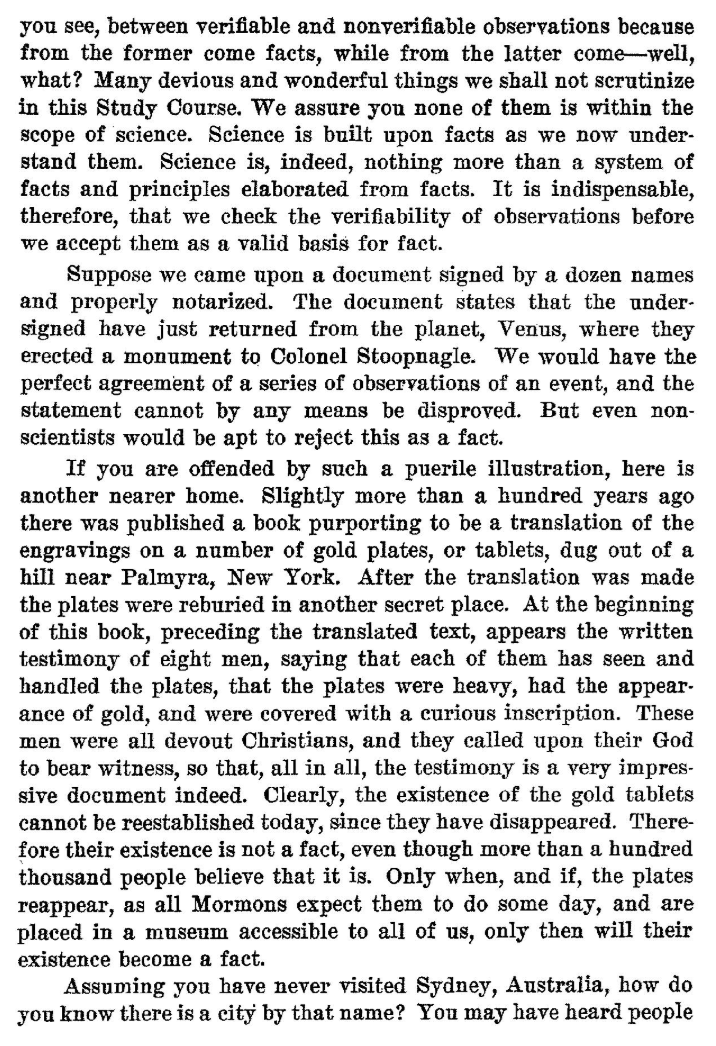 you see, between verifiable and nonverifiable observations because from the former come facts, while from the latter come—well, what? Many devious and wonderful things we shall not scrutinize in this Study Course. We assure you none of them is within the scope of science. Science is built upon facts as we now understand them. Science is, indeed, nothing more than a system of facts and principles elaborated from facts. It is indispensable, therefore, that we check the verifiability of observations before we accept them as a valid basis for fact.

Suppose we came upon a document signed by a dozen names and properly notarized. The document states that the undersigned have just returned from the planet, Venus, where they erected a monument to Colonel Stoopnagle. We would have the perfect agreement of a series of observations of an event, and the statement cannot by any means be disproved. But even nonscientists would be apt to reject this as a fact.

If you are offended by such a puerile illustration, here is another nearer home. Slightly more than a hundred years ago there was published a book purporting to be a translation of the engravings on a number of gold plates, or tablets, dug out of a hill near Palmyra, New York. After the translation was made the plates were reburied in another secret place. At the beginning of this book, preceding the translated text, appears the written testimony of eight men, saying that each of them has seen and handled the plates, that the plates were heavy, had the appearance of gold, and were covered with a curious inscription. These men were all devout Christians, and they called upon their God to bear witness, so that, all in all, the testimony is a very impressive document indeed. Clearly, the existence of the gold tablets cannot be reestablished today, since they have disappeared. Therefore their existence is not a fact, even though more than a hundred thousand people believe that it is. Only when, and if, the plates reappear, as all Mormons expect them to do some day, and are placed in a museum accessible to all of us, only then will their existence become a fact.

Assuming you have never visited Sydney, Australia, how do you know there is a city by that name? You may have heard people